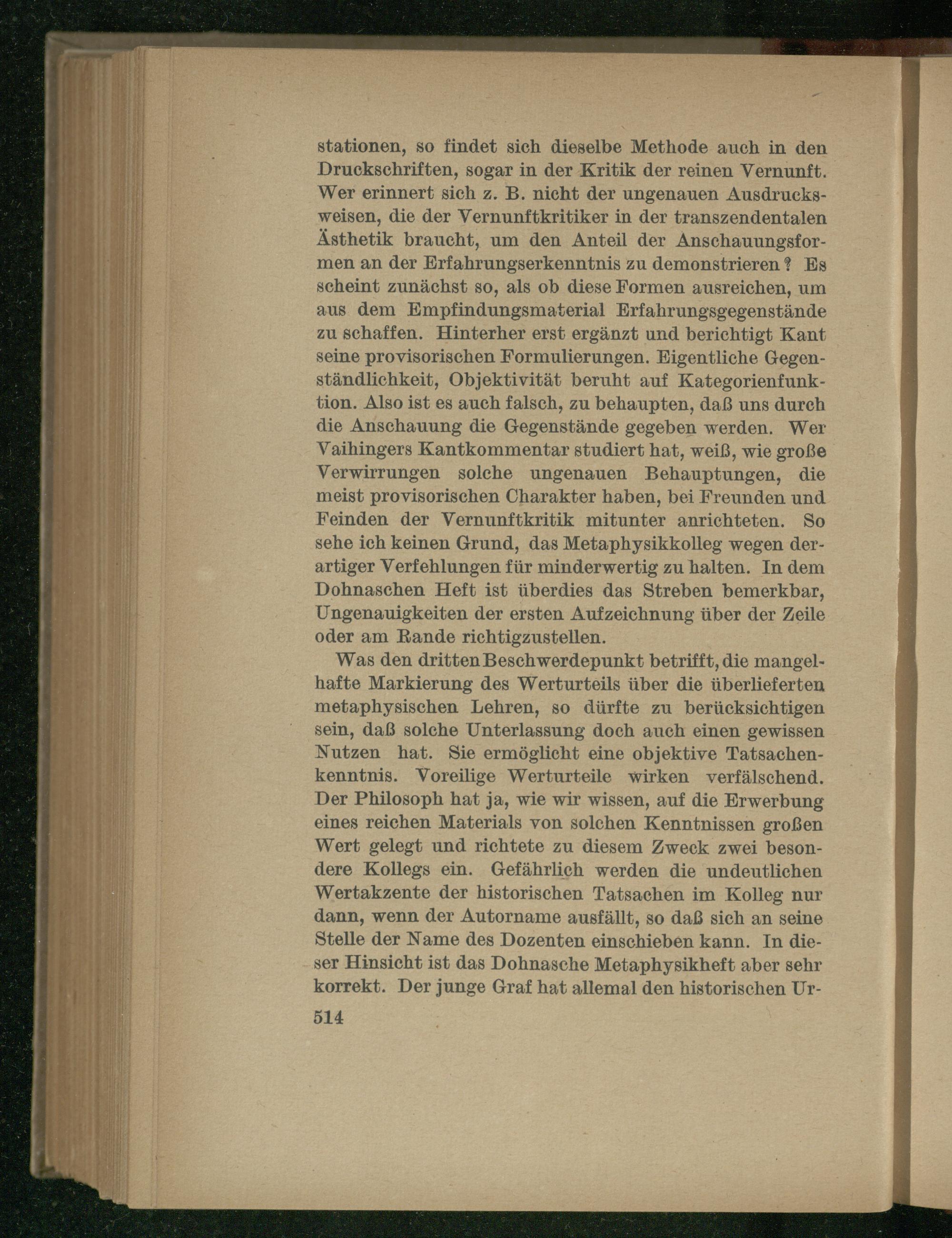 stationen, so findet sich dieselbe Methode auch in den Druckschriften, sogar in der Kritik der reinen Vernunft. Wer erinnert sich z. B. nicht der ungenauen Ausdrucksweisen, die der Vernunftkritiker in der transzendentalen Ästhetik braucht, um den Anteil der Anschauungsformen an der Erfahrungserkenntnis zu demonstrieren? Es scheint zunächst so, als ob diese Formen ausreichen, um aus dem Empfindungsmaterial Erfahrungsgegenstände zu schaffen. Hinterher erst ergänzt und berichtigt Kant seine provisorischen Formulierungen. Eigentliche Gegenständlichkeit, Objektivität beruht auf Kategorienfunktion. Also ist es auch falsch, zu behaupten, daß uns durch die Anschauung die Gegenstände gegeben werden. Wer Vaihingers Kantkommentar studiert hat, weiß, wie große Verwirrungen solche ungenauen Behauptungen, die meist provisorischen Charakter haben, bei Freunden und Feinden der Vernunftkritik mitunter anrichteten. So sehe ich keinen Grund, das Metaphysikkolleg wegen derartiger Verfehlungen für minderwertig zu halten. In dem Dohnaschen Heft ist überdies das Streben bemerkbar, Ungenauigkeiten der ersten Aufzeichnung über der Zeile oder am Rande richtigzustellen.

Was den dritten Beschwerdepunkt betrifft, die mangelhafte Markierung des Werturteils über die überlieferten metaphysischen Lehren, so dürfte zu berücksichtigen sein, daß solche Unterlassung doch auch einen gewissen Nutzen hat. Sie ermöglicht eine objektive Tatsachenkenntnis. Voreilige Werturteile wirken verfälschend. Der Philosoph hat ja, wie wir wissen, auf die Erwerbung eines reichen Materials von solchen Kenntnissen großen Wert gelegt und richtete zu diesem Zweck zwei besondere Kollegs ein. Gefährlich werden die undeutlichen Wertakzente der historischen Tatsachen im Kolleg nur dann, wenn der Autorname ausfällt, so daß sich an seine Stelle der Name des Dozenten einschieben kann. In dieser Hinsicht ist das Dohnasche Metaphysikheft aber sehr korrekt. Der junge Graf hat allemal den historischen Ur-

514